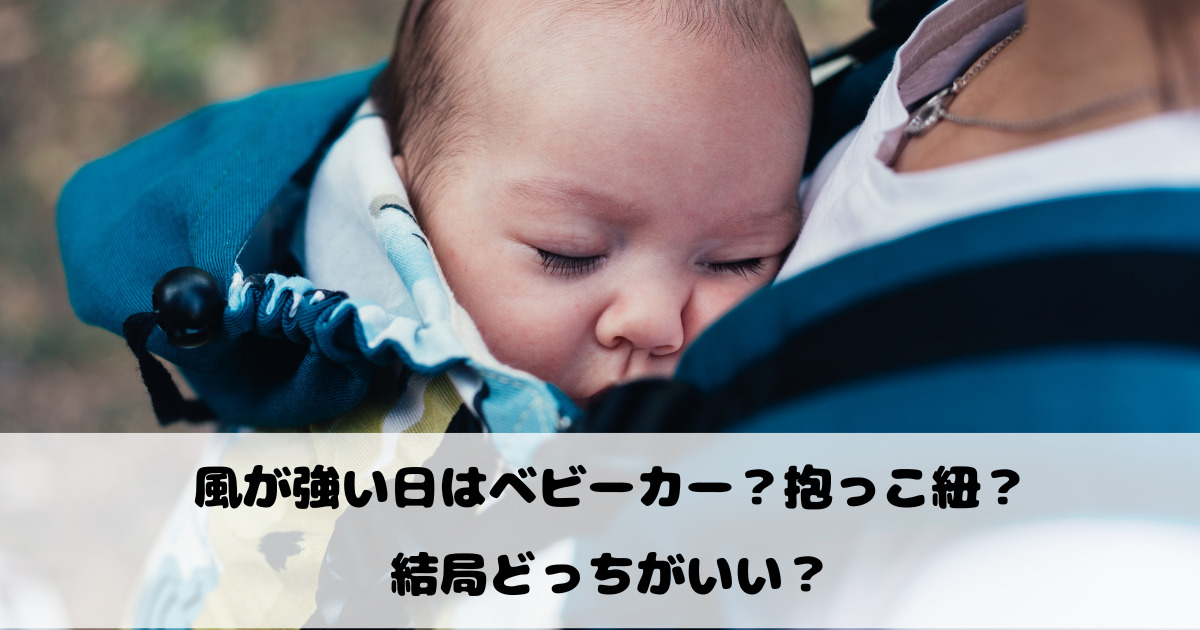 風が強い日はベビーカー？抱っこ紐？

結局どっちがいい？